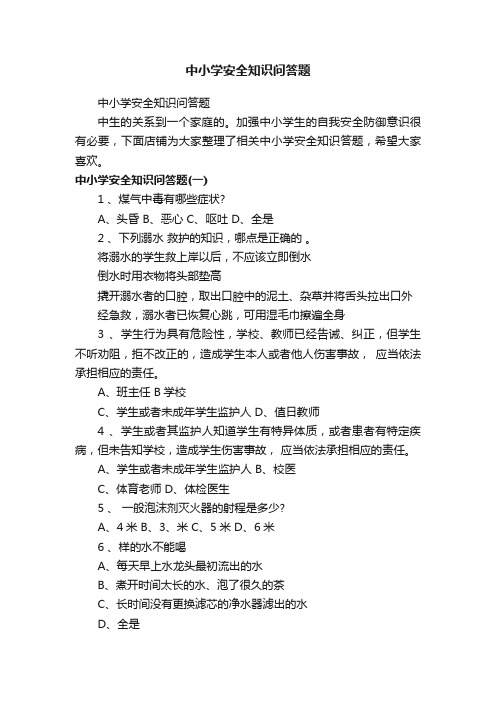 中小学安全知识问答题

中小学安全知识问答题

中生的关系到一个家庭的。加强中小学生的自我安全防御意识很有必要，下面店铺为大家整理了相关中小学安全知识答题，希望大家喜欢。

中小学安全知识问答题(一)

1 、煤气中毒有哪些症状?

A、头昏 B、恶心 C、呕吐 D、全是

2 、下列溺水 救护的知识，哪点是正确的 。

将溺水的学生救上岸以后，不应该立即倒水

倒水时用衣物将头部垫高

撬开溺水者的口腔，取出口腔中的泥土、杂草并将舌头拉出口外

经急救，溺水者已恢复心跳，可用湿毛巾擦遍全身

3 、学生行为具有危险性，学校、教师已经告诫、纠正，但学生不听劝阻，拒不改正的，造成学生本人或者他人伤害事故， 应当依法承担相应的责任。

A、班主任 B 学校

C、学生或者未成年学生监护人 D、值日教师

4 、学生或者其监护人知道学生有特异体质，或者患者有特定疾病，但未告知学校，造成学生伤害事故， 应当依法承担相应的责任。

A、学生或者未成年学生监护人 B、校医

C、体育老师 D、体检医生

5 、 一般泡沫剂灭火器的射程是多少?

A、4 米 B、3、米 C、5 米 D、6 米

6 、样的水不能喝

A、每天早上水龙头最初流出的水

B、煮开时间太长的水、泡了很久的茶

C、长时间没有更换滤芯的净水器滤出的水

D、全是